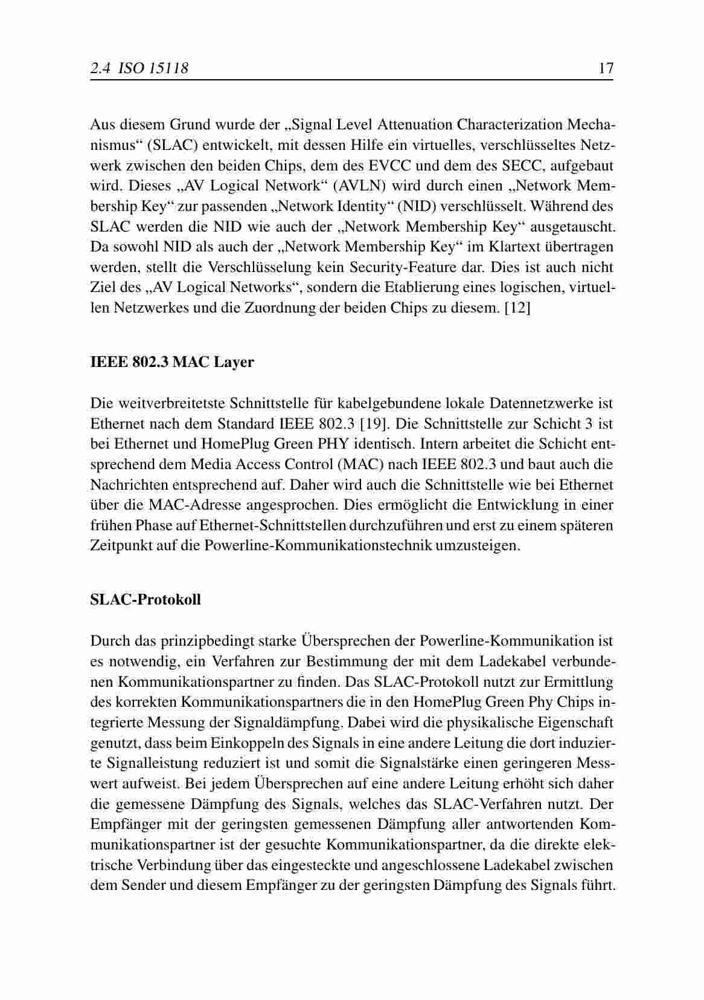 2.4 ISO 15118

17

Aus diesem Grund wurde der „Signal Level Attenuation Characterization Mechanismus“ (SLAC) entwickelt, mit dessen Hilfe ein virtuelles, verschlüsseltes Netzwerk zwischen den beiden Chips, dem des EVCC und dem des SECC, aufgebaut wird. Dieses „AV Logical Network“ (AVLN) wird durch einen „Network Membership Key“ zur passenden „Network Identity“ (NID) verschlüsselt. Während des SLAC werden die NID wie auch der „Network Membership Key“ ausgetauscht. Da sowohl NID als auch der „Network Membership Key“ im Klartext übertragen werden, stellt die Verschlüsselung kein Security-Feature dar. Dies ist auch nicht Ziel des „AV Logical Networks“, sondern die Etablierung eines logischen, virtuellen Netzwerkes und die Zuordnung der beiden Chips zu diesem. [12]

IEEE 802.3 MAC Layer

Die weitverbreitetste Schnittstelle für kabelgebundene lokale Datennetzwerke ist Ethernet nach dem Standard IEEE 802.3 [19]. Die Schnittstelle zur Schicht 3 ist bei Ethernet und HomePlug Green PHY identisch. Intern arbeitet die Schicht entsprechend dem Media Access Control (MAC) nach IEEE 802.3 und baut auch die Nachrichten entsprechend auf. Daher wird auch die Schnittstelle wie bei Ethernet über die MAC-Adresse angesprochen. Dies ermöglicht die Entwicklung in einer frühen Phase auf Ethernet-Schnittstellen durchzuführen und erst zu einem späteren Zeitpunkt auf die Powerline-Kommunikationstechnik umzusteigen.

SLAC-Protokoll

Durch das prinzipbedingt starke Übersprechen der Powerline-Kommunikation ist es notwendig, ein Verfahren zur Bestimmung der mit dem Ladekabel verbundenen Kommunikationspartner zu finden. Das SLAC-Protokoll nutzt zur Ermittlung des korrekten Kommunikationspartners die in den HomePlug Green Phy Chips integrierte Messung der Signaldämpfung. Dabei wird die physikalische Eigenschaft genutzt, dass beim Einkoppeln des Signals in eine andere Leitung die dort induzierte Signalleistung reduziert ist und somit die Signalstärke einen geringeren Messwert aufweist. Bei jedem Übersprechen auf eine andere Leitung erhöht sich daher die gemessene Dämpfung des Signals, welches das SLAC-Verfahren nutzt. Der Empfänger mit der geringsten gemessenen Dämpfung aller antwortenden Kommunikationspartner ist der gesuchte Kommunikationspartner, da die direkte elektrische Verbindung über das eingesteckte und angeschlossene Ladekabel zwischen dem Sender und diesem Empfänger zu der geringsten Dämpfung des Signals führt.